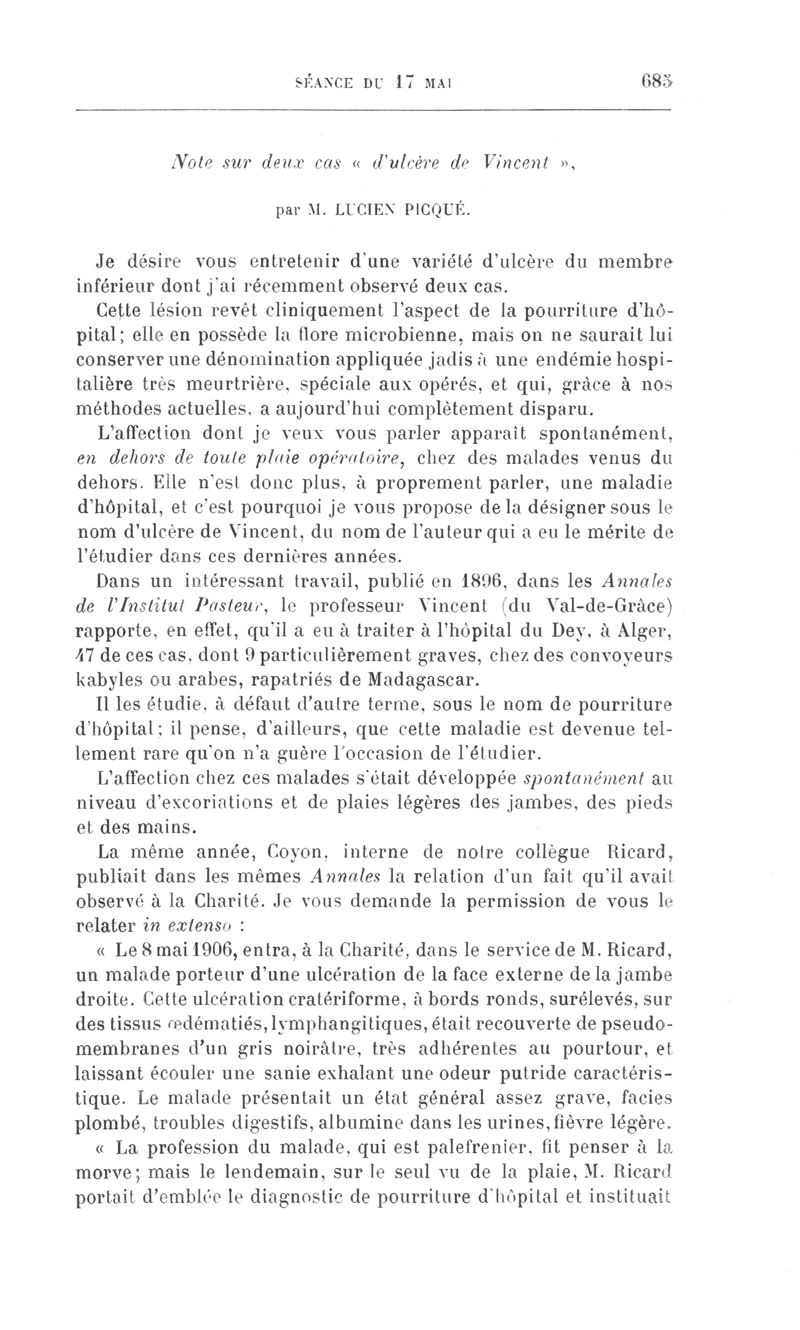 SÉANCE DU 17 MAI 685

Note sur deux cas « d'ulcère de Vincent »,

par M. LUCIEN PICQUÉ.

Je désire vous entretenir d'une variété d'ulcère du membre inférieur dont j'ai récemment observé deux cas.

Cette lésion revêt cliniquement l'aspect de la pourriture d'hôpital; elle en possède la flore microbienne, mais on ne saurait lui conserver une dénomination appliquée jadis à une endémie hospitalière très meurtrière, spéciale aux opérés, et qui, grâce à nos méthodes actuelles, a aujourd'hui complètement disparu.

L'affection dont je veux vous parler apparaît spontanément, en dehors de toute plaie opératoire, chez des malades venus du dehors. Elle n'est donc plus, à proprement parler, une maladie d'hôpital, et c'est pourquoi je vous propose de la désigner sous le nom d'ulcère de Vincent, du nom de l'auteur qui a eu le mérite de l'étudier dans ces dernières années.

Dans un intéressant travail, publié en 1896, dans les Annales de l'Institut Pasteur, le professeur Vincent (du Val-de-Grâce) rapporte, en effet, qu'il a eu à traiter à l'hôpital du Dey, à Alger, 47 de ces cas, dont 9 particulièrement graves, chez des convoyeurs kabyles ou arabes, rapatriés de Madagascar.

Il les étudie, à défaut d'autre terme, sous le nom de pourriture d'hôpital; il pense, d'ailleurs, que cette maladie est devenue tellement rare qu'on n'a guère l'occasion de l'étudier.

L'affection chez ces malades s'était développée spontanément au niveau d'excoriations et de plaies légères des jambes, des pieds et des mains.

La même année, Coyon, interne de notre collègue Ricard, publiait dans les mêmes Annales la relation d'un fait qu'il avait observé à la Charité. Je vous demande la permission de vous le relater in extenso :

« Le 8 mai 1906, entra, à la Charité, dans le service de M. Ricard, un malade porteur d'une ulcération de la face externe de la jambe droite. Cette ulcération cratériforme, à bords ronds, surélevés, sur des tissus œdématiés, lymphangitiques, était recouverte de pseudo-membranes d'un gris noirâtre, très adhérentes au pourtour, et laissant écouler une sanie exhalant une odeur putride caractéristique. Le malade présentait un état général assez grave, facies plombé, troubles digestifs, albumine dans les urines, fièvre légère.

« La profession du malade, qui est palefrenier, fit penser à la morve; mais le lendemain, sur le seul vu de la plaie, M. Ricard portait d'emblée le diagnostic de pourriture d'hôpital et instituait